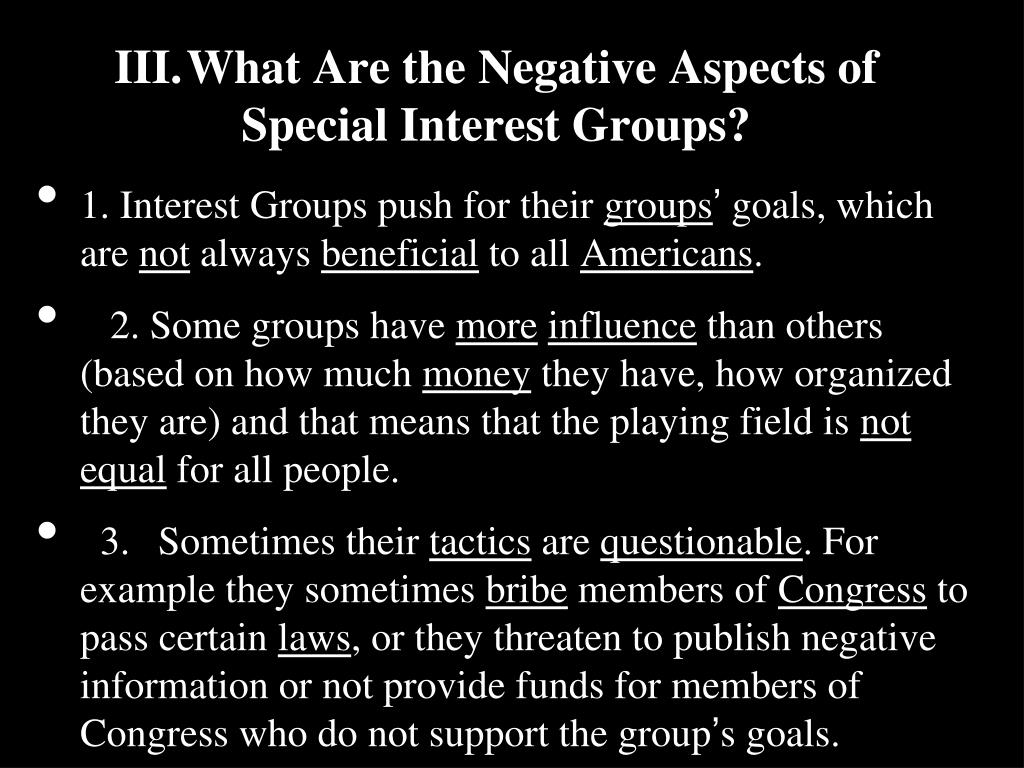 III. What Are the Negative Aspects of Special Interest Groups?

• 1. Interest Groups push for their groups' goals, which are not always beneficial to all Americans.

• 2. Some groups have more influence than others (based on how much money they have, how organized they are) and that means that the playing field is not equal for all people.

• 3. Sometimes their tactics are questionable. For example they sometimes bribe members of Congress to pass certain laws, or they threaten to publish negative information or not provide funds for members of Congress who do not support the group's goals.